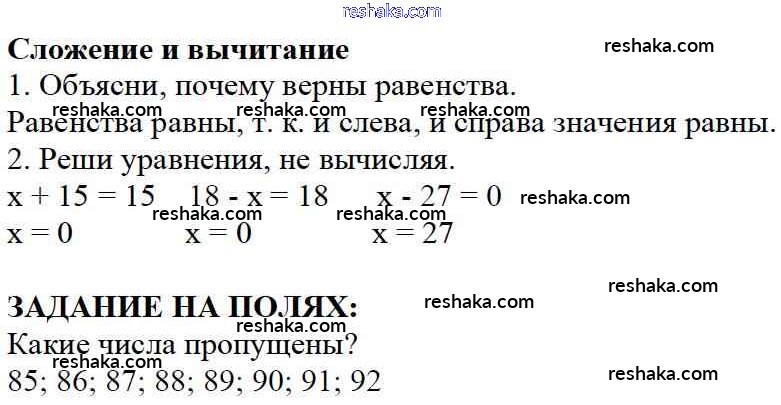 Сложение и вычитание

1. Объясни, почему верны равенства.

Равенства равны, т. к. и слева, и справа значения равны.

2. Реши уравнения, не вычисляя.

$x + 15 = 15$  $18 - x = 18$  $x - 27 = 0$

$x = 0$  $x = 0$  $x = 27$

ЗАДАНИЕ НА ПОЛЯХ:

Какие числа пропущены?

85; 86; 87; 88; 89; 90; 91; 92

reshaka.com